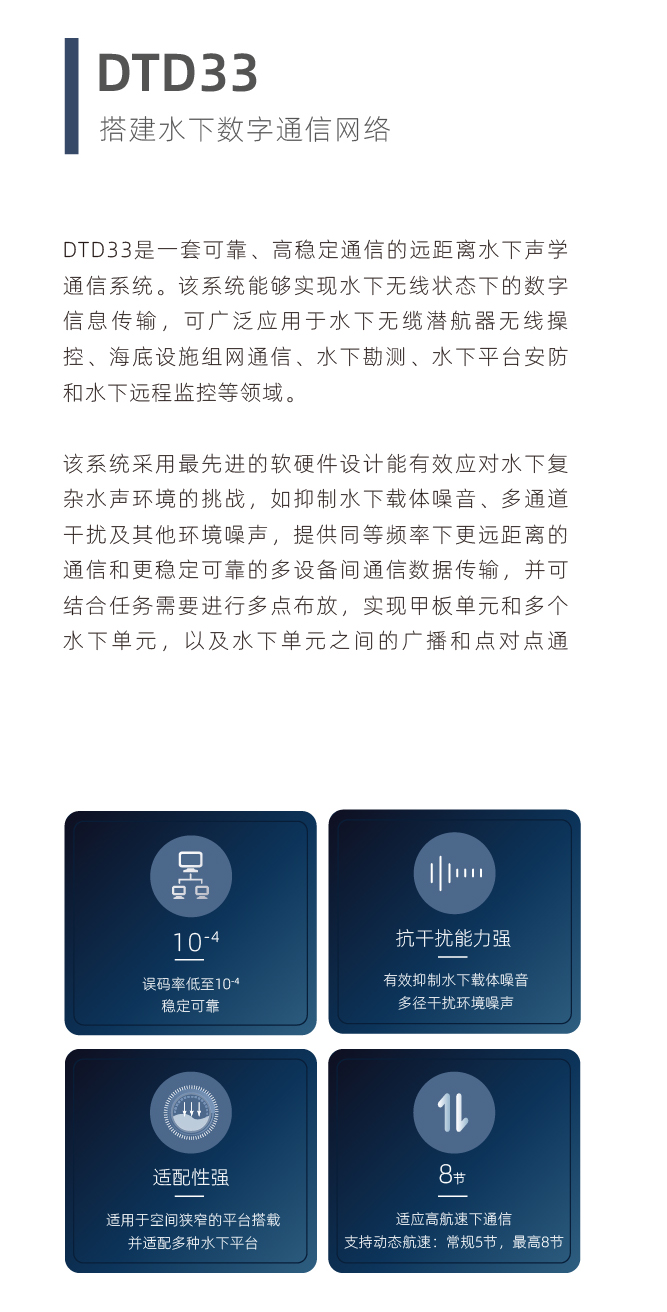 DTD33
搭建水下数字通信网络

DTD33是一套可靠、高稳定通信的远距离水下声学通信系统。该系统能够实现水下无线状态下的数字信息传输，可广泛应用于水下无缆潜航器无线操控、海底设施组网通信、水下勘测、水下平台安防和水下远程监控等领域。

该系统采用最先进的软硬件设计能有效应对水下复杂水声环境的挑战，如抑制水下载体噪音、多通道干扰及其他环境噪声，提供同等频率下更远距离的通信和更稳定可靠的多设备间通信数据传输，并可结合任务需要进行多点布放，实现甲板单元和多个水下单元，以及水下单元之间的广播和点对点通

$10^{-4}$
误码率低至$10^{-4}$
稳定可靠

抗干扰能力强
有效抑制水下载体噪音
多径干扰环境噪声

适配性强
适用于空间狭窄的平台搭载
并适配多种水下平台

8节
适应高航速下通信
支持动态航速：常规5节，最高8节